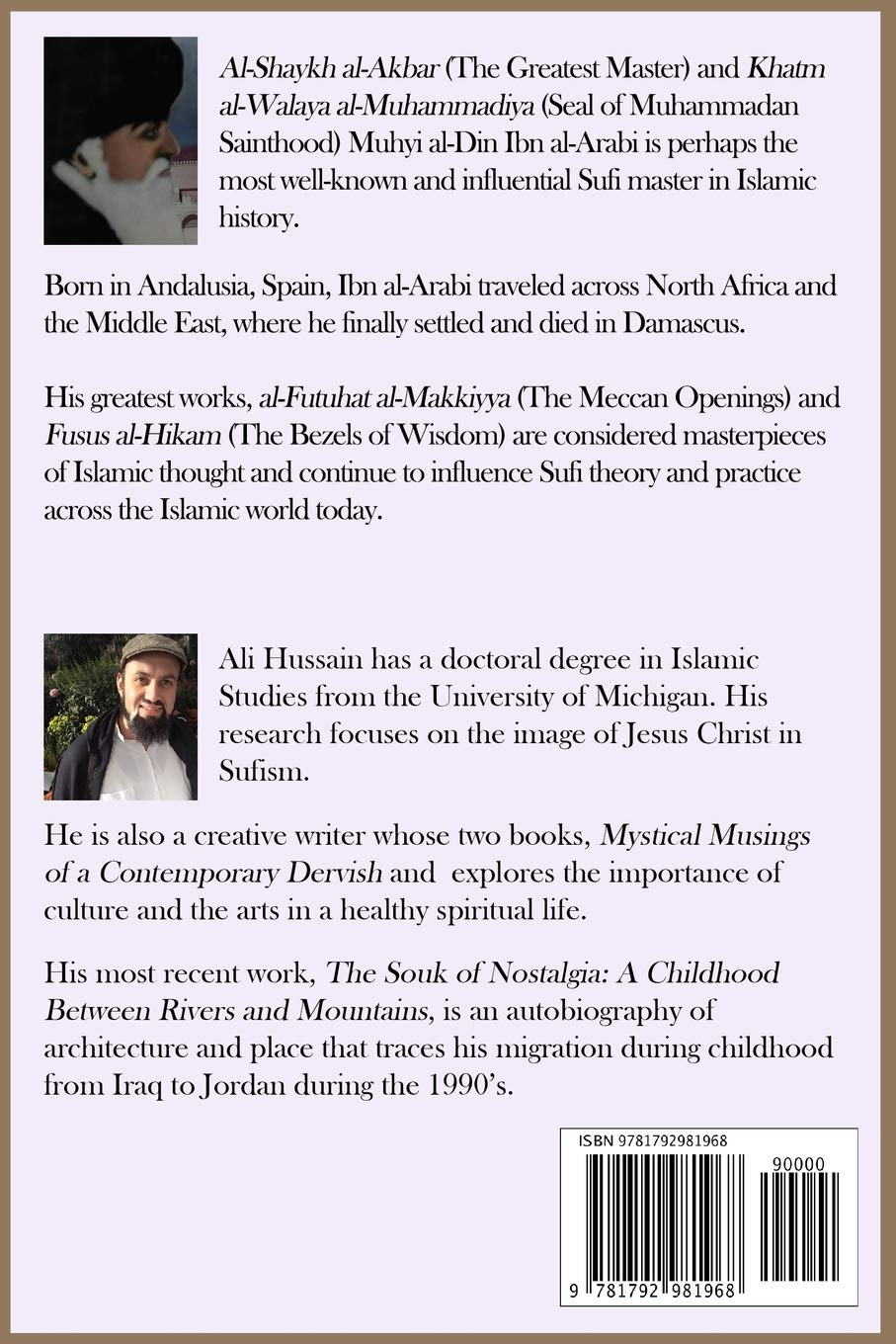 Al-Shaykh al-Akbar (The Greatest Master) and Khatm al-Walaya al-Muhammadiya (Seal of Muhammadan Sainthood) Muhyi al-Din Ibn al-Arabi is perhaps the most well-known and influential Sufi master in Islamic history.

Born in Andalusia, Spain, Ibn al-Arabi traveled across North Africa and the Middle East, where he finally settled and died in Damascus.

His greatest works, al-Futuhat al-Makkiyya (The Meccan Openings) and Fusus al-Hikam (The Bezels of Wisdom) are considered masterpieces of Islamic thought and continue to influence Sufi theory and practice across the Islamic world today.

Ali Hussain has a doctoral degree in Islamic Studies from the University of Michigan. His research focuses on the image of Jesus Christ in Sufism.

He is also a creative writer whose two books, Mystical Musings of a Contemporary Dervish and explores the importance of culture and the arts in a healthy spiritual life.

His most recent work, The Souk of Nostalgia: A Childhood Between Rivers and Mountains, is an autobiography of architecture and place that traces his migration during childhood from Iraq to Jordan during the 1990's.

ISBN 9781792981968

90000

9 781792 981968